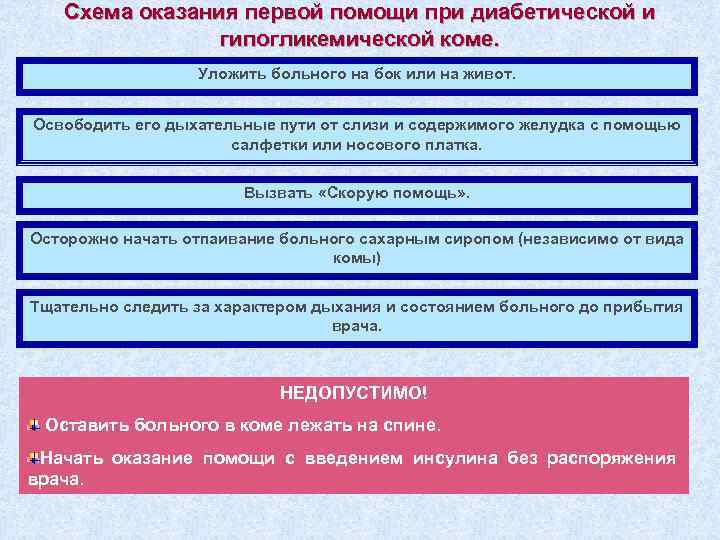 Схема оказания первой помощи при диабетической и гипогликемической коме.

Уложить больного на бок или на живот.

Освободить его дыхательные пути от слизи и содержимого желудка с помощью салфетки или носового платка.

Вызвать «Скорую помощь».

Осторожно начать отпаивание больного сахарным сиропом (независимо от вида комы)

Тщательно следить за характером дыхания и состоянием больного до прибытия врача.

НЕДОПУСТИМО!

Оставить больного в коме лежать на спине.

Начать оказание помощи с введением инсулина без распоряжения врача.